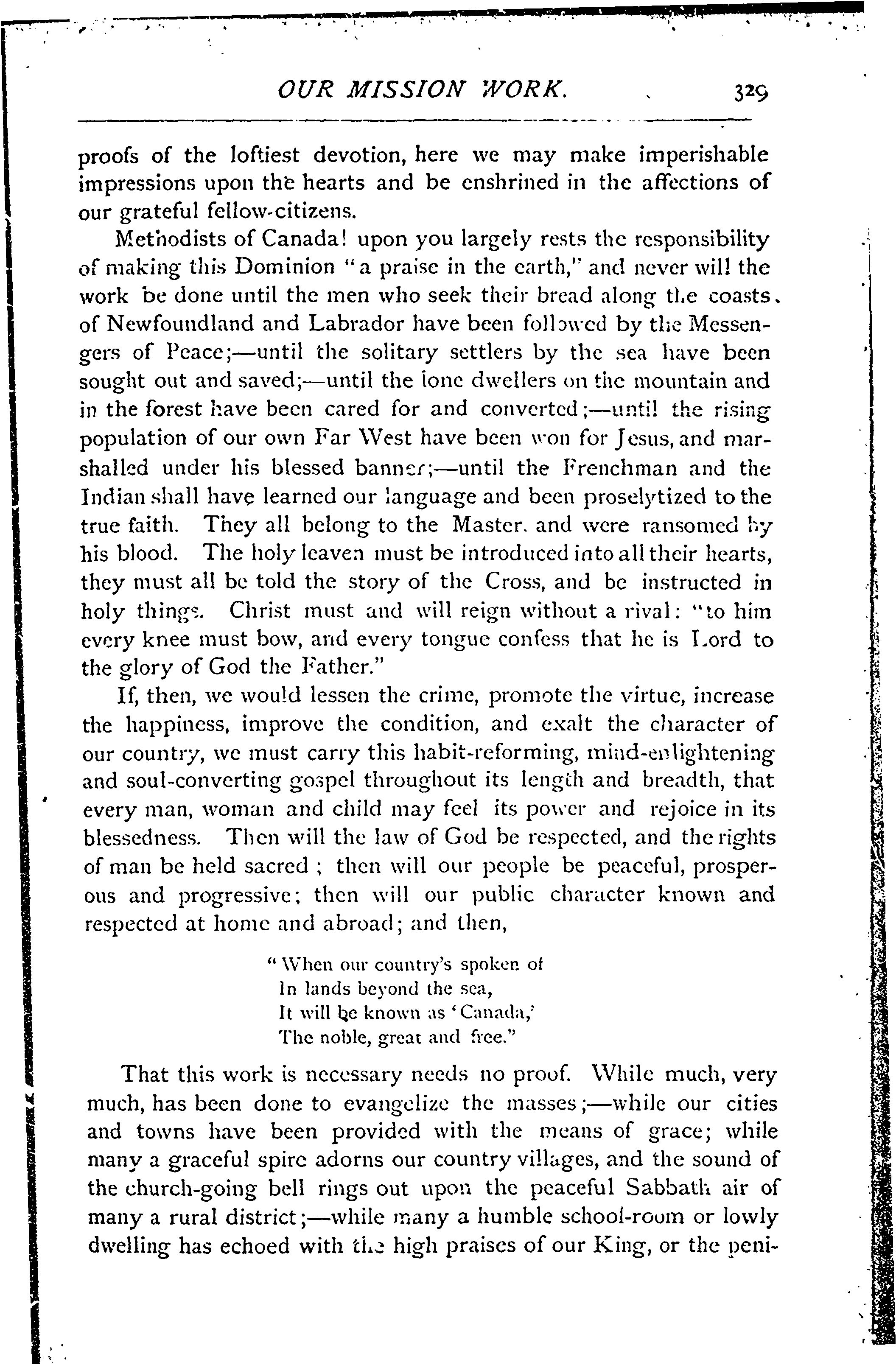 OUR MISSION WORK. 329

proofs of the loftiest devotion, here we may make imperishable impressions upon the hearts and be enshrined in the affections of our grateful fellow-citizens.

Methodists of Canada! upon you largely rests the responsibility of making this Dominion "a praise in the earth," and never will the work be done until the men who seek their bread along the coasts of Newfoundland and Labrador have been followed by the Messengers of Peace;—until the solitary settlers by the sea have been sought out and saved;—until the lone dwellers on the mountain and in the forest have been cared for and converted;—until the rising population of our own Far West have been won for Jesus, and marshalled under his blessed banner;—until the Frenchman and the Indian shall have learned our language and been proselytized to the true faith. They all belong to the Master, and were ransomed by his blood. The holy leaven must be introduced into all their hearts, they must all be told the story of the Cross, and be instructed in holy things. Christ must and will reign without a rival: "to him every knee must bow, and every tongue confess that he is Lord to the glory of God the Father."

If, then, we would lessen the crime, promote the virtue, increase the happiness, improve the condition, and exalt the character of our country, we must carry this habit-reforming, mind-enlightening and soul-converting gospel throughout its length and breadth, that every man, woman and child may feel its power and rejoice in its blessedness. Then will the law of God be respected, and the rights of man be held sacred; then will our people be peaceful, prosperous and progressive; then will our public character known and respected at home and abroad; and then,

"When our country's spoken of
In lands beyond the sea,
It will be known as 'Canada,'
The noble, great and free."

That this work is necessary needs no proof. While much, very much, has been done to evangelize the masses;—while our cities and towns have been provided with the means of grace; while many a graceful spire adorns our country villages, and the sound of the church-going bell rings out upon the peaceful Sabbath air of many a rural district;—while many a humble school-room or lowly dwelling has echoed with the high praises of our King, or the peni-